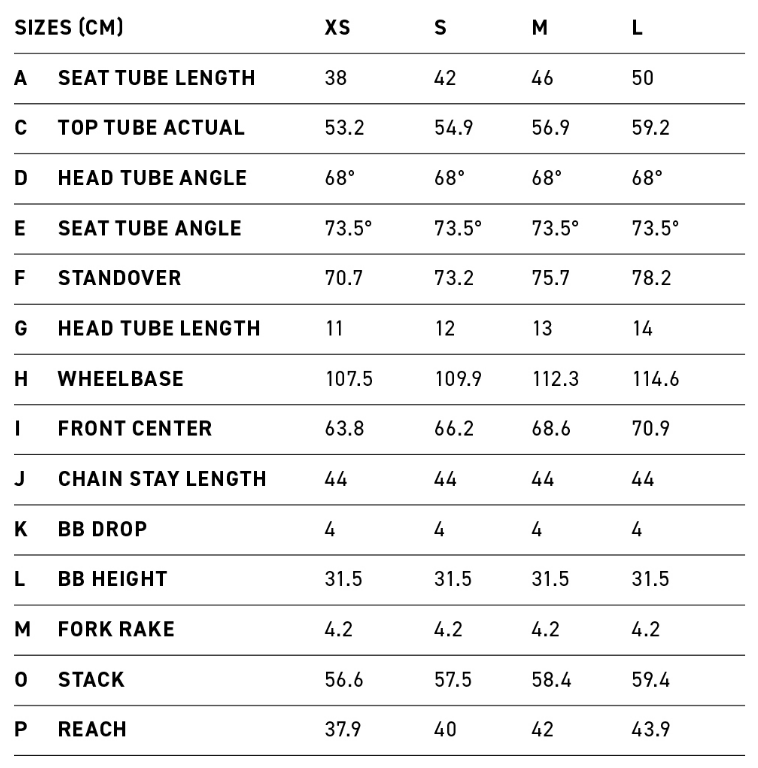 | SIZES (CM) | | XS | S | M | L |
|---|---|---|---|---|---|
| A | SEAT TUBE LENGTH | 38 | 42 | 46 | 50 |
| C | TOP TUBE ACTUAL | 53.2 | 54.9 | 56.9 | 59.2 |
| D | HEAD TUBE ANGLE | 68° | 68° | 68° | 68° |
| E | SEAT TUBE ANGLE | 73.5° | 73.5° | 73.5° | 73.5° |
| F | STANDOVER | 70.7 | 73.2 | 75.7 | 78.2 |
| G | HEAD TUBE LENGTH | 11 | 12 | 13 | 14 |
| H | WHEELBASE | 107.5 | 109.9 | 112.3 | 114.6 |
| I | FRONT CENTER | 63.8 | 66.2 | 68.6 | 70.9 |
| J | CHAIN STAY LENGTH | 44 | 44 | 44 | 44 |
| K | BB DROP | 4 | 4 | 4 | 4 |
| L | BB HEIGHT | 31.5 | 31.5 | 31.5 | 31.5 |
| M | FORK RAKE | 4.2 | 4.2 | 4.2 | 4.2 |
| O | STACK | 56.6 | 57.5 | 58.4 | 59.4 |
| P | REACH | 37.9 | 40 | 42 | 43.9 |